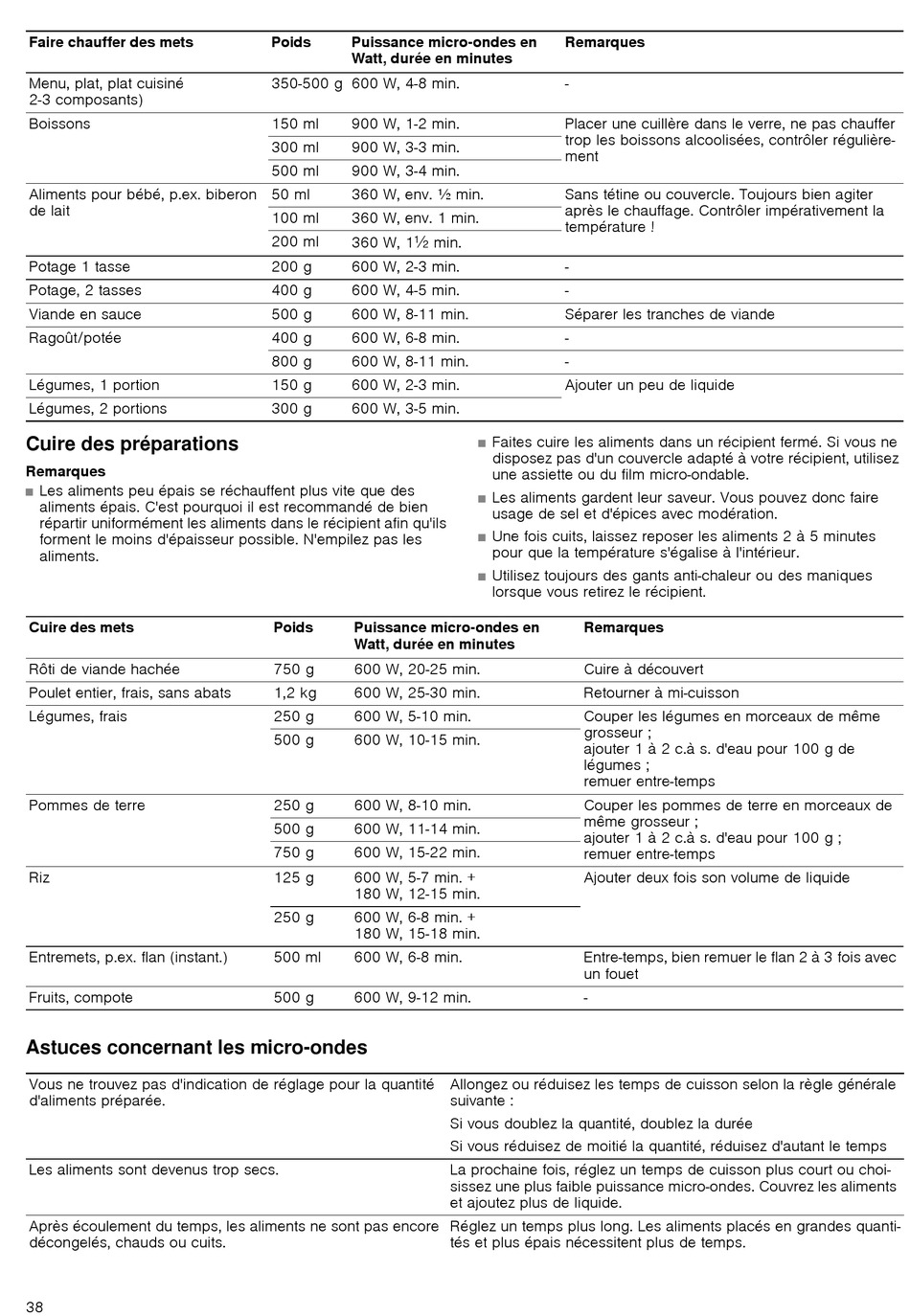 | Faire chauffer des mets | Poids | Puissance micro-ondes en Watt, durée en minutes | Remarques |
|---|---|---|---|
| Menu, plat, plat cuisiné 2-3 composants) | 350-500 g | 600 W, 4-8 min. | - |
| Boissons | 150 ml | 900 W, 1-2 min. | Placer une cuillère dans le verre, ne pas chauffer trop les boissons alcoolisées, contrôler régulièrement |
| | 300 ml | 900 W, 3-3 min. | |
| | 500 ml | 900 W, 3-4 min. | |
| Aliments pour bébé, p.ex. biberon de lait | 50 ml | 360 W, env. ½ min. | Sans tétine ou couvercle. Toujours bien agiter après le chauffage. Contrôler impérativement la température ! |
| | 100 ml | 360 W, env. 1 min. | |
| | 200 ml | 360 W, 1½ min. | |
| Potage 1 tasse | 200 g | 600 W, 2-3 min. | - |
| Potage, 2 tasses | 400 g | 600 W, 4-5 min. | - |
| Viande en sauce | 500 g | 600 W, 8-11 min. | Séparer les tranches de viande |
| Ragoût/potée | 400 g | 600 W, 6-8 min. | - |
| | 800 g | 600 W, 8-11 min. | - |
| Légumes, 1 portion | 150 g | 600 W, 2-3 min. | Ajouter un peu de liquide |
| Légumes, 2 portions | 300 g | 600 W, 3-5 min. | |

Cuire des préparations

Remarques
■ Les aliments peu épais se réchauffent plus vite que des aliments épais. C'est pourquoi il est recommandé de bien répartir uniformément les aliments dans le récipient afin qu'ils forment le moins d'épaisseur possible. N'empilez pas les aliments.
■ Faites cuire les aliments dans un récipient fermé. Si vous ne disposez pas d'un couvercle adapté à votre récipient, utilisez une assiette ou du film micro-ondable.
■ Les aliments gardent leur saveur. Vous pouvez donc faire usage de sel et d'épices avec modération.
■ Une fois cuits, laissez reposer les aliments 2 à 5 minutes pour que la température s'égalise à l'intérieur.
■ Utilisez toujours des gants anti-chaleur ou des maniques lorsque vous retirez le récipient.

| Cuire des mets | Poids | Puissance micro-ondes en Watt, durée en minutes | Remarques |
|---|---|---|---|
| Rôti de viande hachée | 750 g | 600 W, 20-25 min. | Cuire à découvert |
| Poulet entier, frais, sans abats | 1,2 kg | 600 W, 25-30 min. | Retourner à mi-cuisson |
| Légumes, frais | 250 g | 600 W, 5-10 min. | Couper les légumes en morceaux de même grosseur ; ajouter 1 à 2 c.à s. d'eau pour 100 g de légumes ; remuer entre-temps |
| | 500 g | 600 W, 10-15 min. | |
| Pommes de terre | 250 g | 600 W, 8-10 min. | Couper les pommes de terre en morceaux de même grosseur ; ajouter 1 à 2 c.à s. d'eau pour 100 g ; remuer entre-temps |
| | 500 g | 600 W, 11-14 min. | |
| | 750 g | 600 W, 15-22 min. | |
| Riz | 125 g | 600 W, 5-7 min. + 180 W, 12-15 min. | Ajouter deux fois son volume de liquide |
| | 250 g | 600 W, 6-8 min. + 180 W, 15-18 min. | |
| Entremets, p.ex. flan (instant.) | 500 ml | 600 W, 6-8 min. | Entre-temps, bien remuer le flan 2 à 3 fois avec un fouet |
| Fruits, compote | 500 g | 600 W, 9-12 min. | - |

Astuces concernant les micro-ondes

| | |
|---|---|
| Vous ne trouvez pas d'indication de réglage pour la quantité d'aliments préparée. | Allongez ou réduisez les temps de cuisson selon la règle générale suivante : Si vous doublez la quantité, doublez la durée Si vous réduisez de moitié la quantité, réduisez d'autant le temps |
| Les aliments sont devenus trop secs. | La prochaine fois, réglez un temps de cuisson plus court ou choisissez une plus faible puissance micro-ondes. Couvrez les aliments et ajoutez plus de liquide. |
| Après écoulement du temps, les aliments ne sont pas encore décongelés, chauds ou cuits. | Réglez un temps plus long. Les aliments placés en grandes quantités et plus épais nécessitent plus de temps. |

38